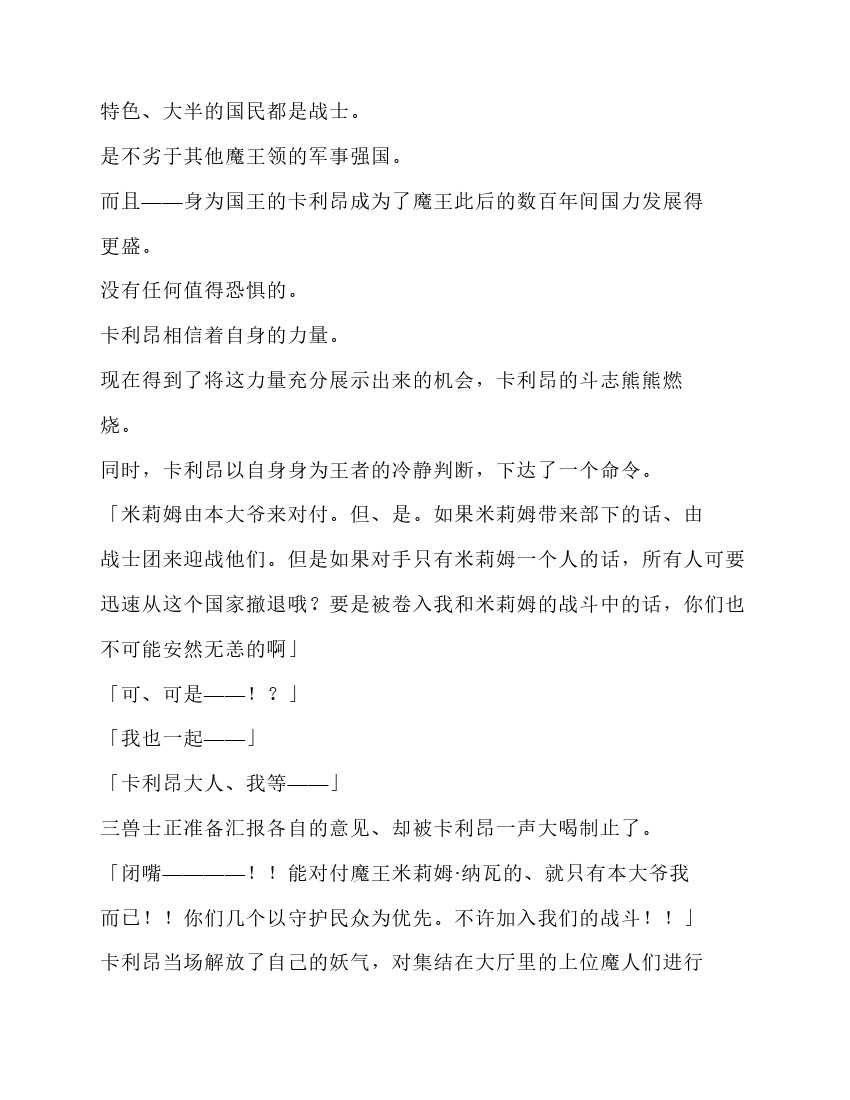 特色、大半的国民都是战士。

是不劣于其他魔王领的军事强国。

而且——身为国王的卡利昂成为了魔王此后的数百年间国力发展得更盛。

没有任何值得恐惧的。

卡利昂相信着自身的力量。

现在得到了将这力量充分展示出来的机会，卡利昂的斗志熊熊燃烧。

同时，卡利昂以自身身为王者的冷静判断，下达了一个命令。

「米莉姆由本大爷来对付。但、是。如果米莉姆带来部下的话、由战士团来迎战他们。但是如果对手只有米莉姆一个人的话，所有人可要迅速从这个国家撤退哦？要是被卷入我和米莉姆的战斗中的话，你们也不可能安然无恙的啊」

「可、可是——！？」

「我也一起——」

「卡利昂大人、我等——」

三兽士正准备汇报各自的意见、却被卡利昂一声大喝制止了。

「闭嘴————！！能对付魔王米莉姆·纳瓦的、就只有本大爷我而已！！你们几个以守护民众为优先。不许加入我们的战斗！！」

卡利昂当场解放了自己的妖气，对集结在大厅里的上位魔人们进行